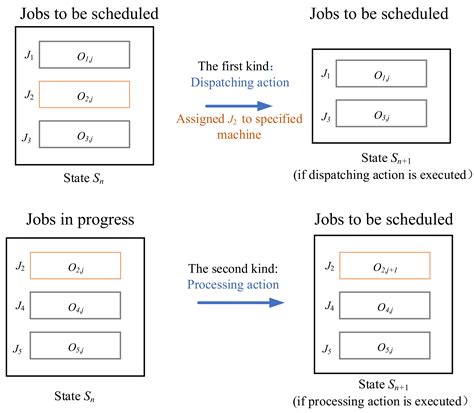 Jobs to be scheduled

$J_1$ $O_{1,j}$

$J_2$ $O_{2,j}$

$J_3$ $O_{3,j}$

State $S_n$

The first kind:
Dispatching action

Assigned $J_2$ to specified machine

Jobs to be scheduled

$J_1$ $O_{1,j}$

$J_3$ $O_{3,j}$

State $S_{n+1}$
(if dispatching action is executed)

Jobs in progress

$J_2$ $O_{2,j}$

$J_4$ $O_{4,j}$

$J_5$ $O_{5,j}$

State $S_n$

The second kind:
Processing action

Jobs to be scheduled

$J_2$ $O_{2,j+1}$

$J_4$ $O_{4,j}$

$J_5$ $O_{5,j}$

State $S_{n+1}$
(if processing action is executed)